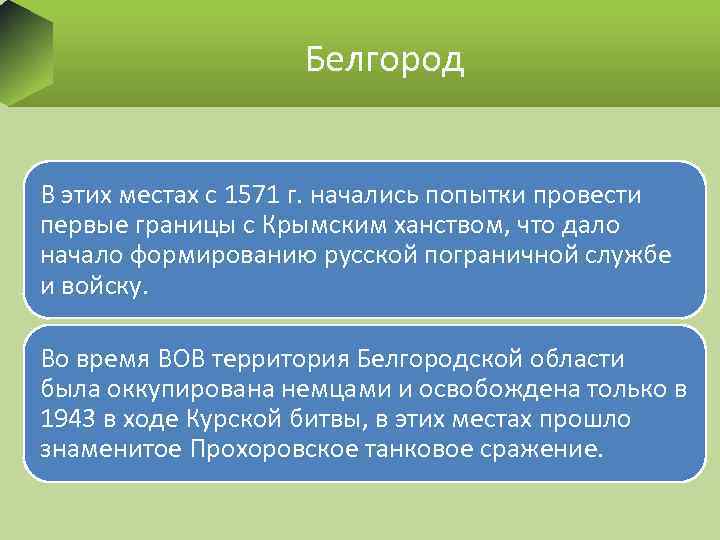 Белгород

В этих местах с 1571 г. начались попытки провести первые границы с Крымским ханством, что дало начало формированию русской пограничной службе и войску.

Во время ВОВ территория Белгородской области была оккупирована немцами и освобождена только в 1943 в ходе Курской битвы, в этих местах прошло знаменитое Прохоровское танковое сражение.